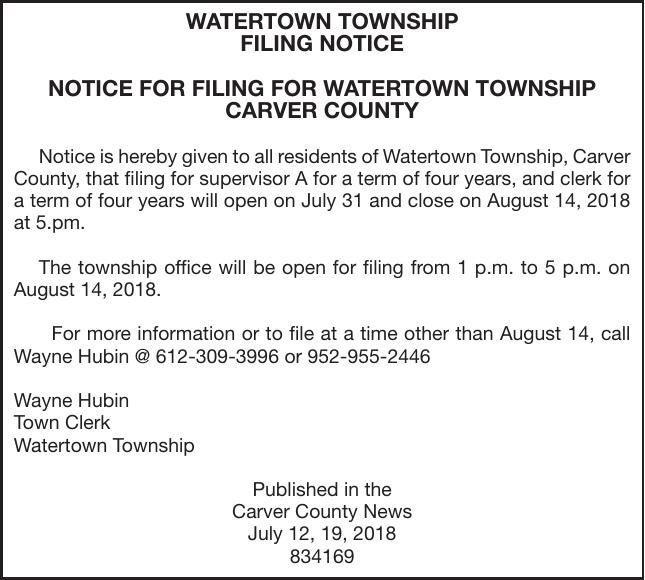 WATERTOWN TOWNSHIP
FILING NOTICE

NOTICE FOR FILING FOR WATERTOWN TOWNSHIP
CARVER COUNTY

Notice is hereby given to all residents of Watertown Township, Carver County, that filing for supervisor A for a term of four years, and clerk for a term of four years will open on July 31 and close on August 14, 2018 at 5.pm.

The township office will be open for filing from 1 p.m. to 5 p.m. on August 14, 2018.

For more information or to file at a time other than August 14, call Wayne Hubin @ 612-309-3996 or 952-955-2446

Wayne Hubin
Town Clerk
Watertown Township

Published in the
Carver County News
July 12, 19, 2018
834169